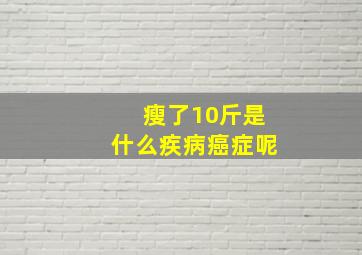 瘦了10斤是
什么疾病癌症呢